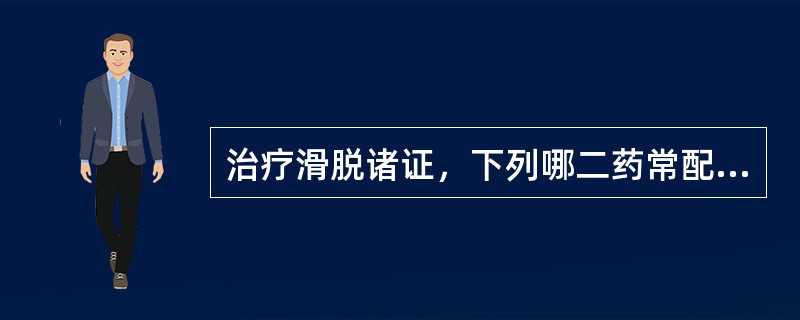 治疗滑脱诸证，下列哪二药常配...